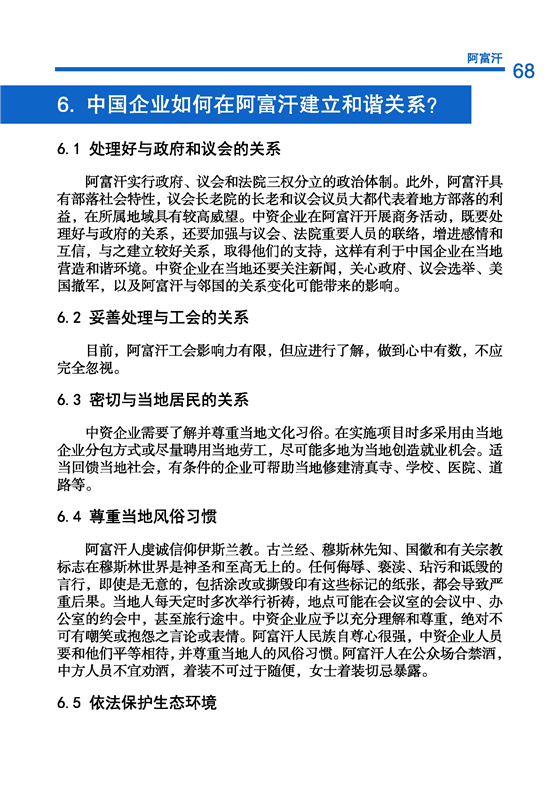 阿富汗

68

6. 中国企业如何在阿富汗建立和谐关系?

6.1 处理好与政府和议会的关系

阿富汗实行政府、议会和法院三权分立的政治体制。此外，阿富汗具有部落社会特性，议会长老院的长老和议会议员大都代表着地方部落的利益，在所属地域具有较高威望。中资企业在阿富汗开展商务活动，既要处理好与政府的关系，还要加强与议会、法院重要人员的联络，增进感情和互信，与之建立较好关系，取得他们的支持，这样有利于中国企业在当地营造和谐环境。中资企业在当地还要关注新闻，关心政府、议会选举、美国撤军，以及阿富汗与邻国的关系变化可能带来的影响。

6.2 妥善处理与工会的关系

目前，阿富汗工会影响力有限，但应进行了解，做到心中有数，不应完全忽视。

6.3 密切与当地居民的关系

中资企业需要了解并尊重当地文化习俗。在实施项目时多采用由当地企业分包方式或尽量聘用当地劳工，尽可能多地为当地创造就业机会。适当回馈当地社会，有条件的企业可帮助当地修建清真寺、学校、医院、道路等。

6.4 尊重当地风俗习惯

阿富汗人虔诚信仰伊斯兰教。古兰经、穆斯林先知、国徽和有关宗教标志在穆斯林世界是神圣和至高无上的。任何侮辱、亵渎、玷污和诋毁的言行，即使是无意的，包括涂改或撕毁印有这些标记的纸张，都会导致严重后果。当地人每天定时多次举行祈祷，地点可能在会议室的会议中、办公室的约会中，甚至旅行途中。中资企业应予以充分理解和尊重，绝对不可有嘲笑或抱怨之言论或表情。阿富汗人民族自尊心很强，中资企业人员要和他们平等相待，并尊重当地人的风俗习惯。阿富汗人在公众场合禁酒，中方人员不宜劝酒，着装不可过于随便，女士着装切忌暴露。

6.5 依法保护生态环境